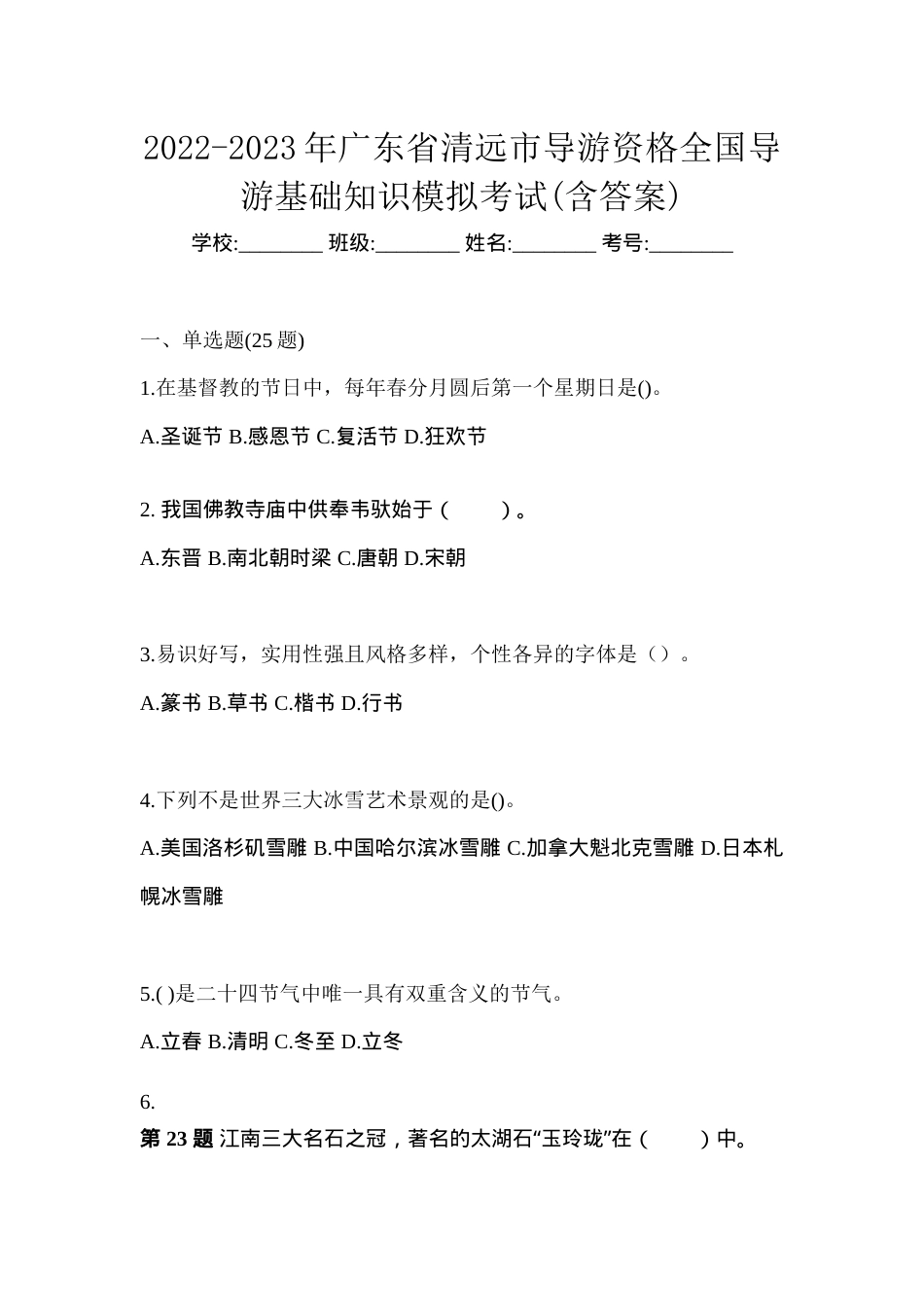 2022-2023年广东省清远市导游资格全国导游基础知识模拟考试(含答案)

学校:________ 班级:________ 姓名:________ 考号:________

一、单选题(25题)

1.在基督教的节日中，每年春分月圆后第一个星期日是()。

A.圣诞节 B.感恩节 C.复活节 D.狂欢节

2. 我国佛教寺庙中供奉韦驮始于（　　）。

A.东晋 B.南北朝时梁 C.唐朝 D.宋朝

3.易识好写，实用性强且风格多样，个性各异的字体是（）。

A.篆书 B.草书 C.楷书 D.行书

4.下列不是世界三大冰雪艺术景观的是()。

A.美国洛杉矶雪雕 B.中国哈尔滨冰雪雕 C.加拿大魁北克雪雕 D.日本札幌冰雪雕

5.( )是二十四节气中唯一具有双重含义的节气。

A.立春 B.清明 C.冬至 D.立冬

6.

第23题 江南三大名石之冠，著名的太湖石“玉玲珑”在（　　）中。